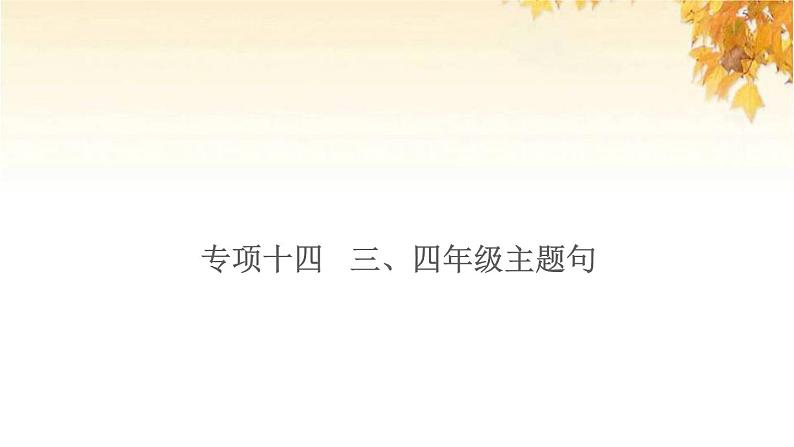 专项十四　三、四年级主题句